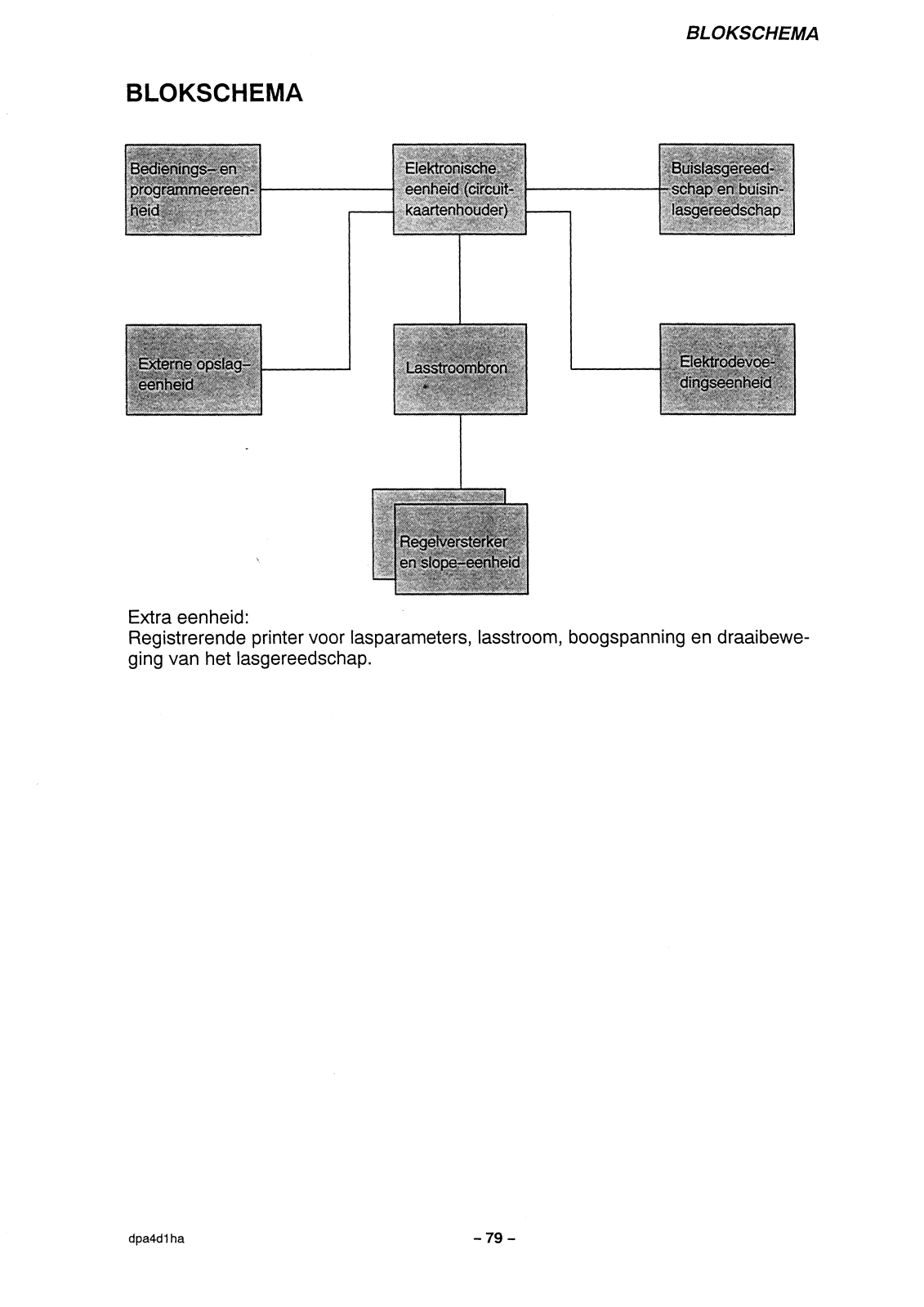 BLOKSCHEMA

BLOKSCHEMA

Bedienings– en programmeereenheid

Elektronische eenheid (circuitkaartenhouder)

Buislasgereedschap en buisinlasgereedschap

Externe opslag–eenheid

Lasstroombron

Elektrodevoedingseenheid

Regelversterker en slope–eenheid

Extra eenheid:
Registrerende printer voor lasparameters, lasstroom, boogspanning en draaibeweging van het lasgereedschap.

dpa4d1ha

– 79 –